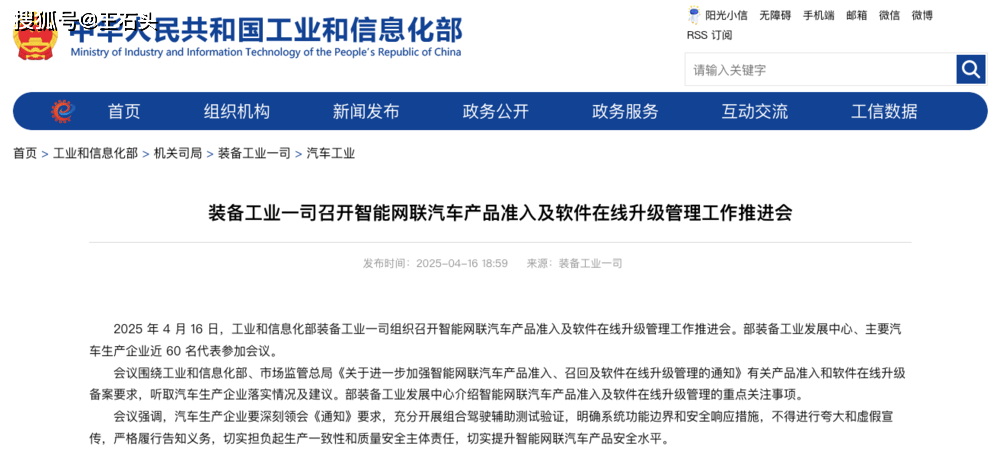 搜狐号@王石头

中华人民共和国工业和信息化部
Ministry of Industry and Information Technology of the People's Republic of China

阳光小信 无障碍 手机端 邮箱 微信 微博
RSS 订阅

请输入关键字

首页 组织机构 新闻发布 政务公开 政务服务 互动交流 工信数据

首页 > 工业和信息化部 > 机关司局 > 装备工业一司 > 汽车工业

装备工业一司召开智能网联汽车产品准入及软件在线升级管理工作推进会

发布时间：2025-04-16 18:59 来源：装备工业一司

2025 年 4 月 16 日，工业和信息化部装备工业一司组织召开智能网联汽车产品准入及软件在线升级管理工作推进会。部装备工业发展中心、主要汽车生产企业近 60 名代表参加会议。

会议围绕工业和信息化部、市场监管总局《关于进一步加强智能网联汽车产品准入、召回及软件在线升级管理的通知》有关产品准入和软件在线升级备案要求，听取汽车生产企业落实情况及建议。部装备工业发展中心介绍智能网联汽车产品准入及软件在线升级管理的重点关注事项。

会议强调，汽车生产企业要深刻领会《通知》要求，充分开展组合驾驶辅助测试验证，明确系统功能边界和安全响应措施，不得进行夸大和虚假宣传，严格履行告知义务，切实担负起生产一致性和质量安全主体责任，切实提升智能网联汽车产品安全水平。